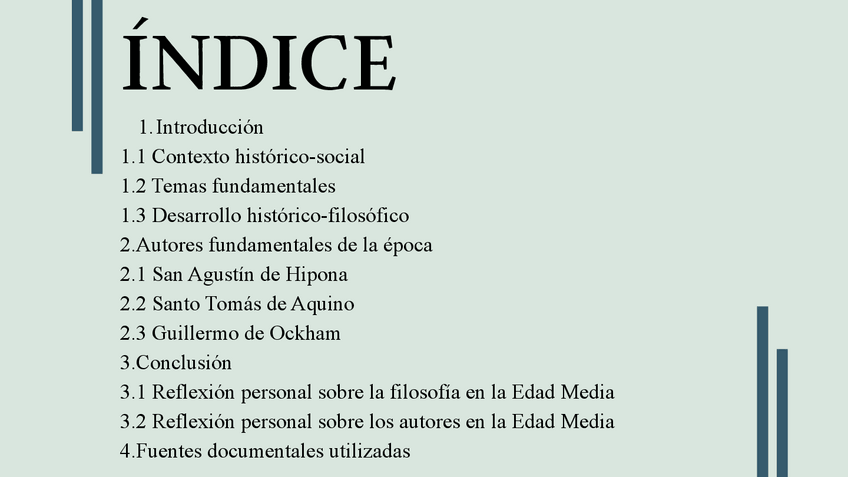 ÍNDICE

1. Introducción
1.1 Contexto histórico-social
1.2 Temas fundamentales
1.3 Desarrollo histórico-filosófico
2.Autores fundamentales de la época
2.1 San Agustín de Hipona
2.2 Santo Tomás de Aquino
2.3 Guillermo de Ockham
3.Conclusión
3.1 Reflexión personal sobre la filosofía en la Edad Media
3.2 Reflexión personal sobre los autores en la Edad Media
4.Fuentes documentales utilizadas